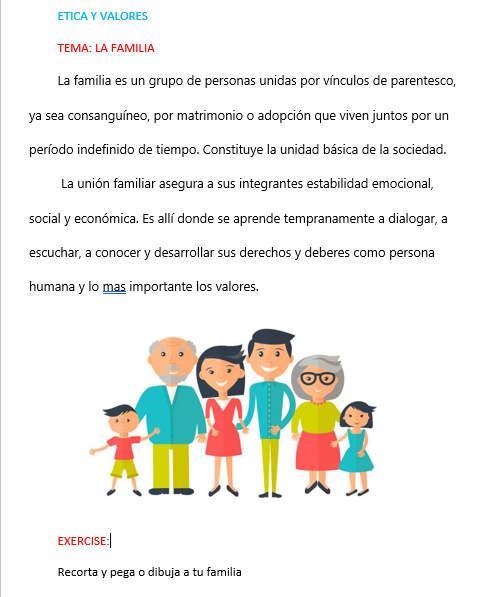 ETICA Y VALORES

TEMA: LA FAMILIA

La familia es un grupo de personas unidas por vínculos de parentesco, ya sea consanguíneo, por matrimonio o adopción que viven juntos por un período indefinido de tiempo. Constituye la unidad básica de la sociedad.

La unión familiar asegura a sus integrantes estabilidad emocional, social y económica. Es allí donde se aprende tempranamente a dialogar, a escuchar, a conocer y desarrollar sus derechos y deberes como persona humana y lo mas importante los valores.

EXERCISE:

Recorta y pega o dibuja a tu familia